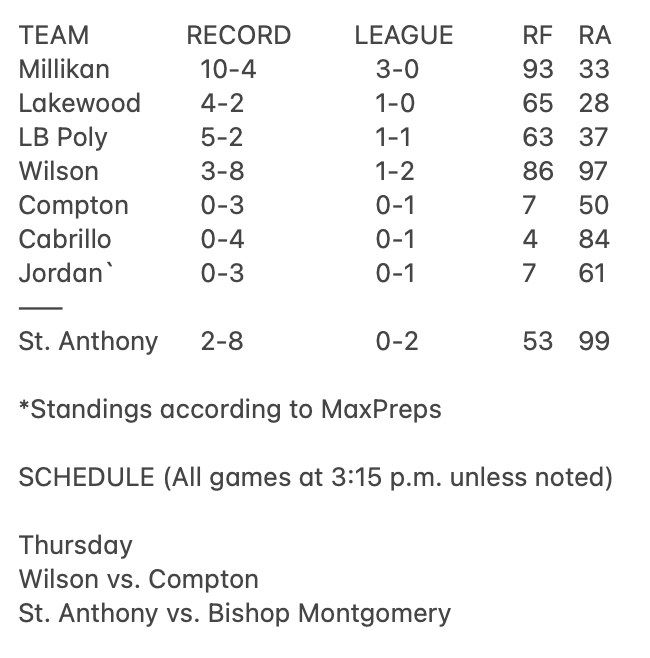 | TEAM | RECORD | LEAGUE | RF | RA |
|---|---|---|---|---|
| Millikan | 10-4 | 3-0 | 93 | 33 |
| Lakewood | 4-2 | 1-0 | 65 | 28 |
| LB Poly | 5-2 | 1-1 | 63 | 37 |
| Wilson | 3-8 | 1-2 | 86 | 97 |
| Compton | 0-3 | 0-1 | 7 | 50 |
| Cabrillo | 0-4 | 0-1 | 4 | 84 |
| Jordan` | 0-3 | 0-1 | 7 | 61 |
| —— | | | | |
| St. Anthony | 2-8 | 0-2 | 53 | 99 |

*Standings according to MaxPreps

SCHEDULE (All games at 3:15 p.m. unless noted)

Thursday
Wilson vs. Compton
St. Anthony vs. Bishop Montgomery